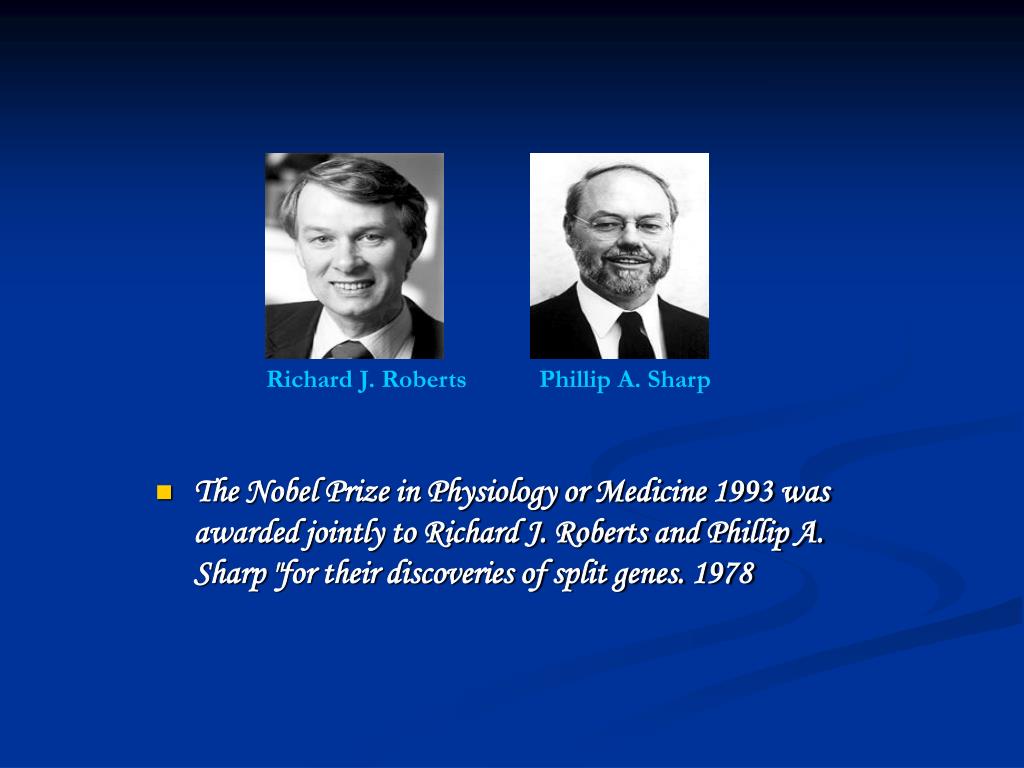 Richard J. Roberts

Phillip A. Sharp

The Nobel Prize in Physiology or Medicine 1993 was awarded jointly to Richard J. Roberts and Phillip A. Sharp "for their discoveries of split genes. 1978